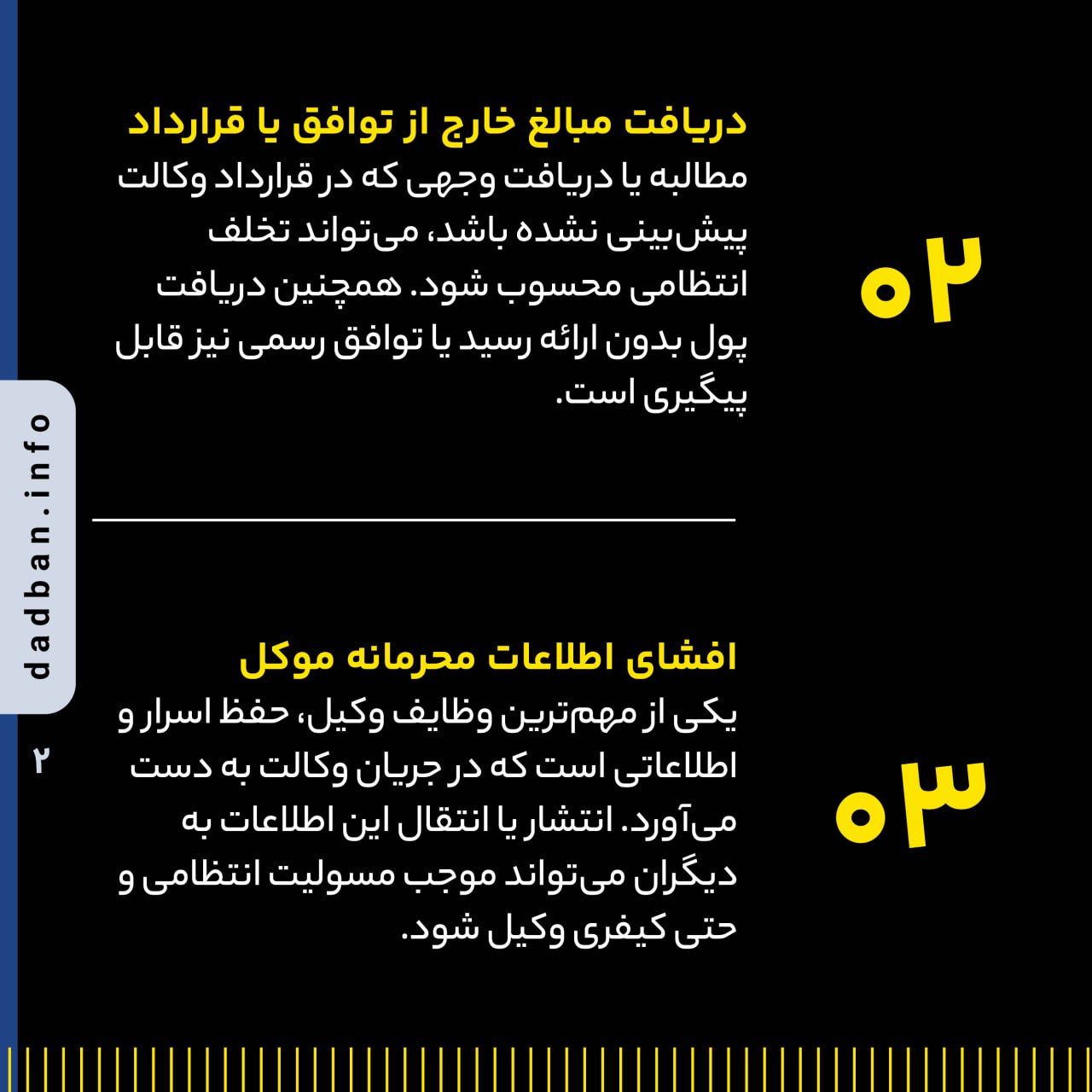 ۰۲

دریافت مبالغ خارج از توافق یا قرارداد
مطالبه یا دریافت وجهی که در قرارداد وکالت پیش‌بینی نشده باشد، می‌تواند تخلف انتظامی محسوب شود. همچنین دریافت پول بدون ارائه رسید یا توافق رسمی نیز قابل پیگیری است.

۰۳

افشای اطلاعات محرمانه موکل
یکی از مهم‌ترین وظایف وکیل، حفظ اسرار و اطلاعاتی است که در جریان وکالت به دست می‌آورد. انتشار یا انتقال این اطلاعات به دیگران می‌تواند موجب مسولیت انتظامی و حتی کیفری وکیل شود.

dadban.info

۲